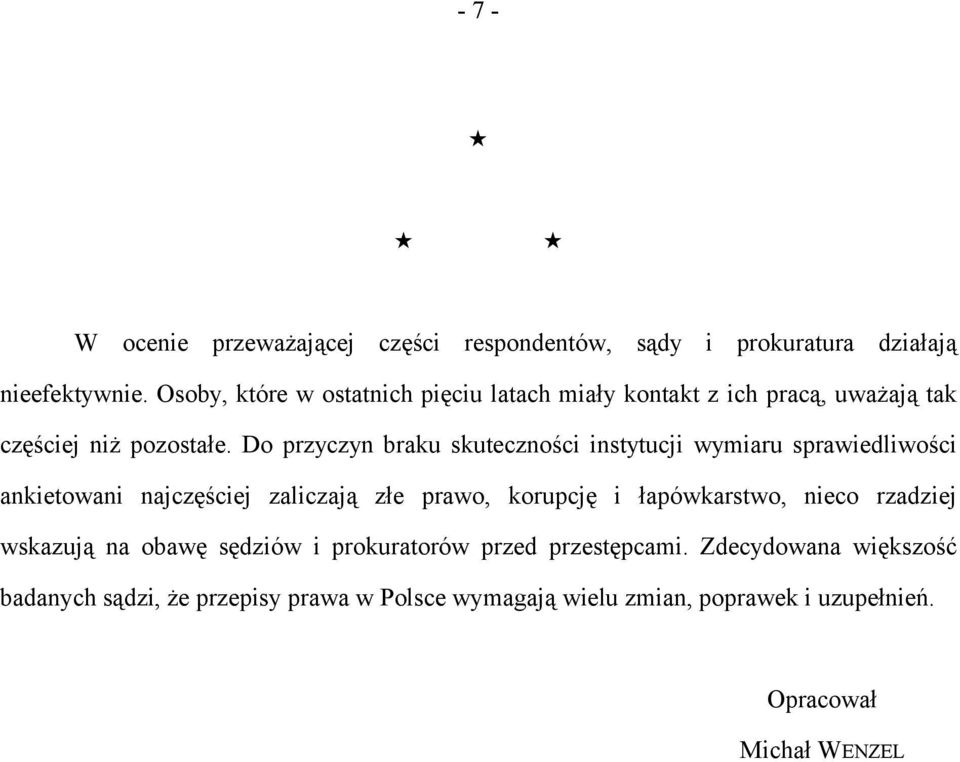 - 7 -

★

★ ★

W ocenie przeważającej części respondentów, sądy i prokuratura działają nieefektywnie. Osoby, które w ostatnich pięciu latach miały kontakt z ich pracą, uważają tak częściej niż pozostałe. Do przyczyn braku skuteczności instytucji wymiaru sprawiedliwości ankietowani najczęściej zaliczają złe prawo, korupcję i łapówkarstwo, nieco rzadziej wskazują na obawę sędziów i prokuratorów przed przestępcami. Zdecydowana większość badanych sądzi, że przepisy prawa w Polsce wymagają wielu zmian, poprawek i uzupełnień.

Opracował

Michał WENZEL